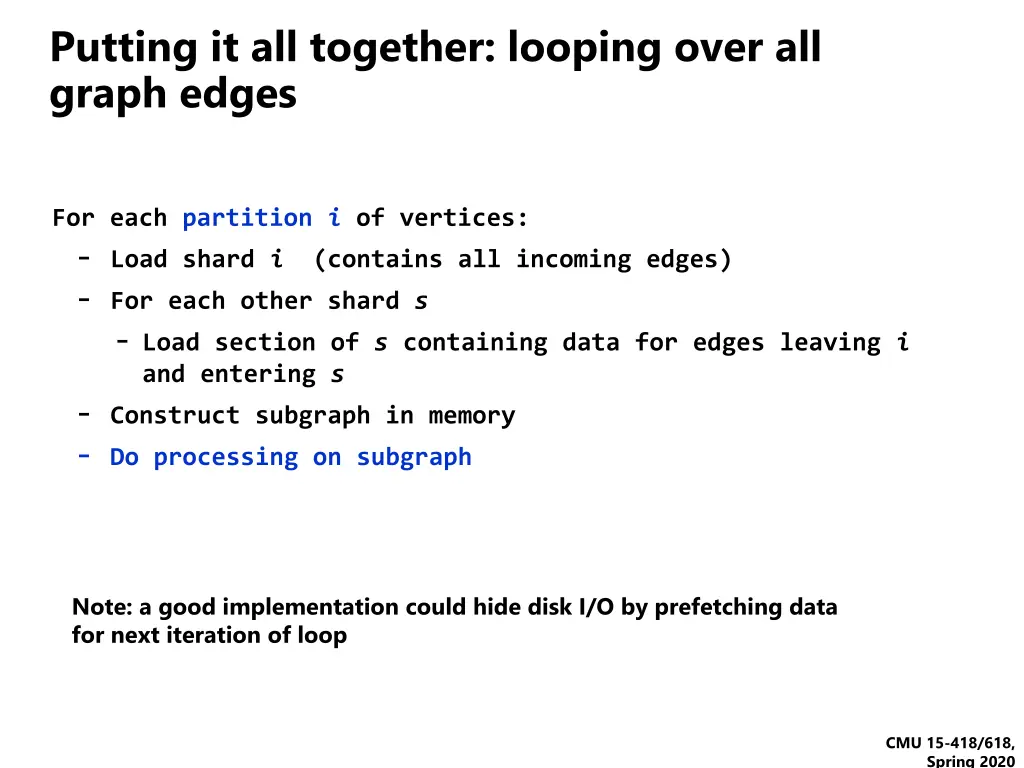 Putting it all together: looping over all graph edges

For each partition i of vertices:
- Load shard i (contains all incoming edges)
- For each other shard s
  - Load section of s containing data for edges leaving i and entering s
- Construct subgraph in memory
- Do processing on subgraph

Note: a good implementation could hide disk I/O by prefetching data for next iteration of loop

CMU 15-418/618, Spring 2020